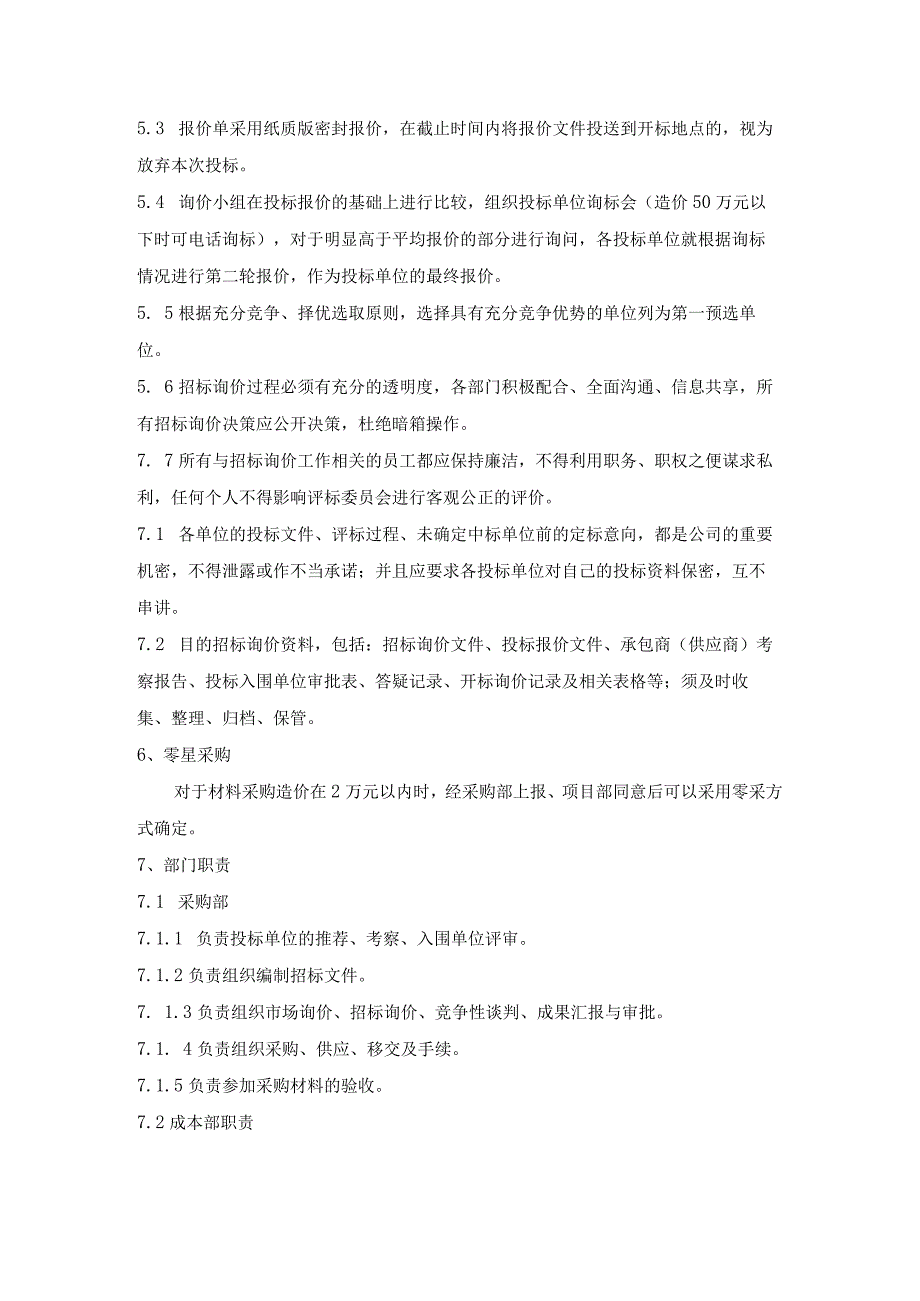 5.3 报价单采用纸质版密封报价，在截止时间内将报价文件投送到开标地点的，视为放弃本次投标。

5.4 询价小组在投标报价的基础上进行比较，组织投标单位询标会（造价50万元以下时可电话询标），对于明显高于平均报价的部分进行询问，各投标单位就根据询标情况进行第二轮报价，作为投标单位的最终报价。

5. 5根据充分竞争、择优选取原则，选择具有充分竞争优势的单位列为第一预选单位。

5. 6招标询价过程必须有充分的透明度，各部门积极配合、全面沟通、信息共享，所有招标询价决策应公开决策，杜绝暗箱操作。

7. 7所有与招标询价工作相关的员工都应保持廉洁，不得利用职务、职权之便谋求私利，任何个人不得影响评标委员会进行客观公正的评价。

7.1 各单位的投标文件、评标过程、未确定中标单位前的定标意向，都是公司的重要机密，不得泄露或作不当承诺；并且应要求各投标单位对自己的投标资料保密，互不串讲。

7.2 目的招标询价资料，包括：招标询价文件、投标报价文件、承包商（供应商）考察报告、投标入围单位审批表、答疑记录、开标询价记录及相关表格等；须及时收集、整理、归档、保管。

6、零星采购

对于材料采购造价在2万元以内时，经采购部上报、项目部同意后可以采用零采方式确定。

7、部门职责

7.1 采购部

7.1.1 负责投标单位的推荐、考察、入围单位评审。

7.1.2负责组织编制招标文件。

7. 1.3负责组织市场询价、招标询价、竞争性谈判、成果汇报与审批。

7.1. 4负责组织采购、供应、移交及手续。

7.1.5负责参加采购材料的验收。

7.2成本部职责